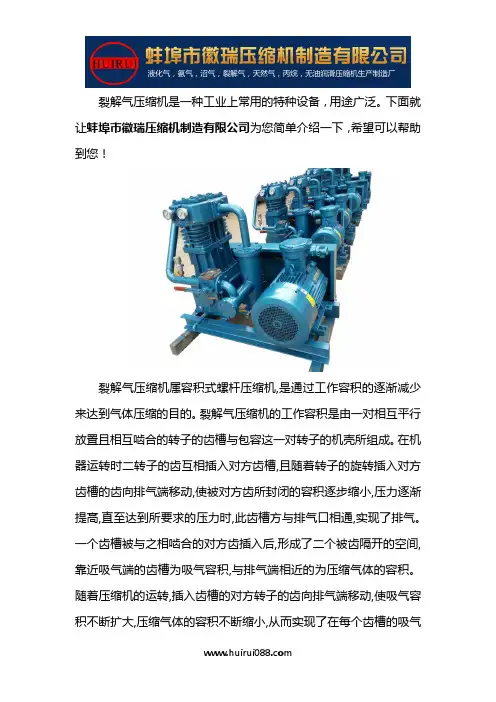 HUIRUI 蚌埠市徽瑞压缩机制造有限公司
液化气，氨气，沼气，裂解气，天然气，丙烷，无油润滑压缩机生产制造厂

裂解气压缩机是一种工业上常用的特种设备，用途广泛。下面就让蚌埠市徽瑞压缩机制造有限公司为您简单介绍一下，希望可以帮助到您！

裂解气压缩机属容积式螺杆压缩机,是通过工作容积的逐渐减少来达到气体压缩的目的。裂解气压缩机的工作容积是由一对相互平行放置且相互啮合的转子的齿槽与包容这一对转子的机壳所组成。在机器运转时二转子的齿互相插入对方齿槽,且随着转子的旋转插入对方齿槽的齿向排气端移动,使被对方齿所封闭的容积逐步缩小,压力逐渐提高,直至达到所要求的压力时,此齿槽方与排气口相通,实现了排气。一个齿槽被与之相啮合的对方齿插入后,形成了二个被齿隔开的空间,靠近吸气端的齿槽为吸气容积,与排气端相近的为压缩气体的容积。随着压缩机的运转,插入齿槽的对方转子的齿向排气端移动,使吸气容积不断扩大,压缩气体的容积不断缩小,从而实现了在每个齿槽的吸气

www.huirui088.com